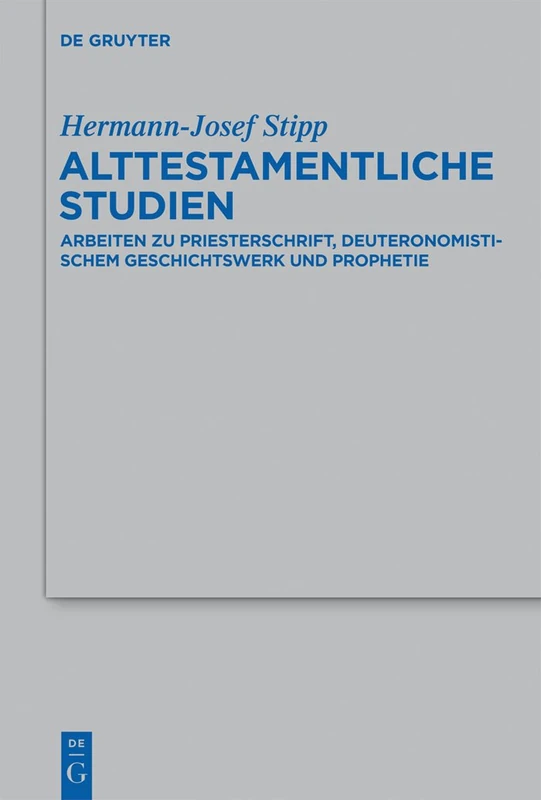 DE GRUYTER

Hermann-Josef Stipp

ALTTESTAMENTLICHE STUDIEN

ARBEITEN ZU PRIESTERSCHRIFT, DEUTERONOMISTISCHEM GESCHICHTSWERK UND PROPHETIE

DE
G